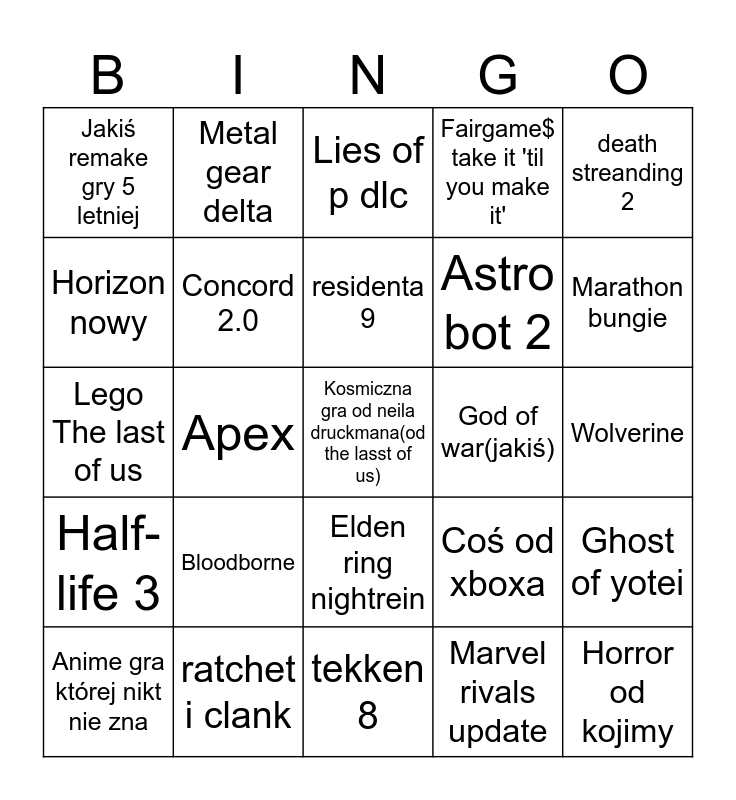 | B | I | N | G | O |
|---|---|---|---|---|
| Jakiś remake gry 5 letniej | Metal gear delta | Lies of p dlc | Fairgame$ take it 'til you make it' | death streanding 2 |
| Horizon nowy | Concord 2.0 | residenta 9 | Astro bot 2 | Marathon bungie |
| Lego The last of us | Apex | Kosmiczna gra od neila druckmana(od the lasst of us) | God of war(jakiś) | Wolverine |
| Half-life 3 | Bloodborne | Elden ring nightrein | Coś od xboxa | Ghost of yotei |
| Anime gra której nikt nie zna | ratchet i clank | tekken 8 | Marvel rivals update | Horror od kojimy |